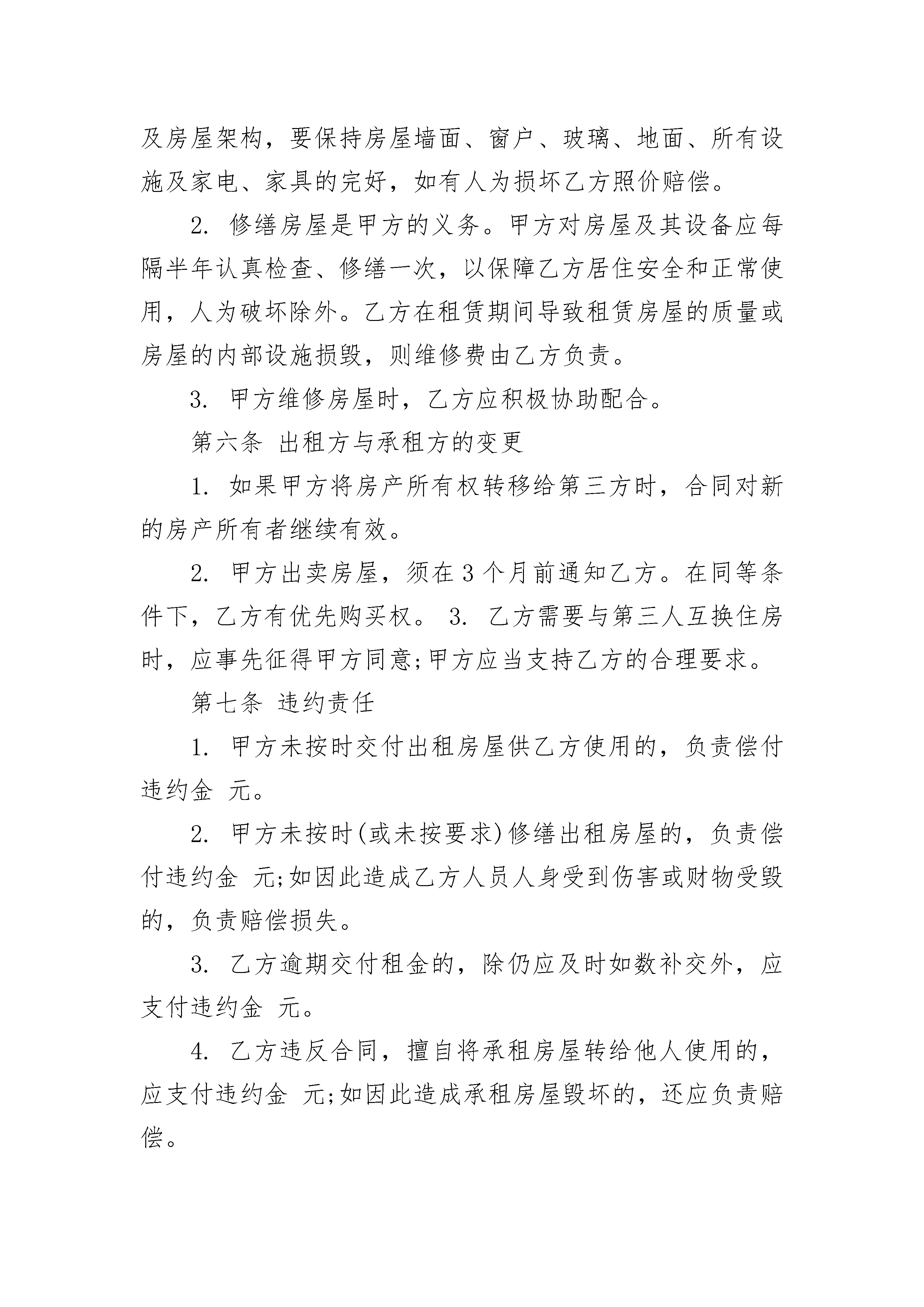 及房屋架构，要保持房屋墙面、窗户、玻璃、地面、所有设施及家电、家具的完好，如有人为损坏乙方照价赔偿。

2. 修缮房屋是甲方的义务。甲方对房屋及其设备应每隔半年认真检查、修缮一次，以保障乙方居住安全和正常使用，人为破坏除外。乙方在租赁期间导致租赁房屋的质量或房屋的内部设施损毁，则维修费由乙方负责。

3. 甲方维修房屋时，乙方应积极协助配合。

第六条 出租方与承租方的变更

1. 如果甲方将房产所有权转移给第三方时，合同对新的房产所有者继续有效。

2. 甲方出卖房屋，须在 3 个月前通知乙方。在同等条件下，乙方有优先购买权。 3. 乙方需要与第三人互换住房时，应事先征得甲方同意;甲方应当支持乙方的合理要求。

第七条 违约责任

1. 甲方未按时交付出租房屋供乙方使用的，负责偿付违约金 元。

2. 甲方未按时(或未按要求)修缮出租房屋的，负责偿付违约金 元;如因此造成乙方人员人身受到伤害或财物受毁的，负责赔偿损失。

3. 乙方逾期交付租金的，除仍应及时如数补交外，应支付违约金 元。

4. 乙方违反合同，擅自将承租房屋转给他人使用的，应支付违约金 元;如因此造成承租房屋毁坏的，还应负责赔偿。